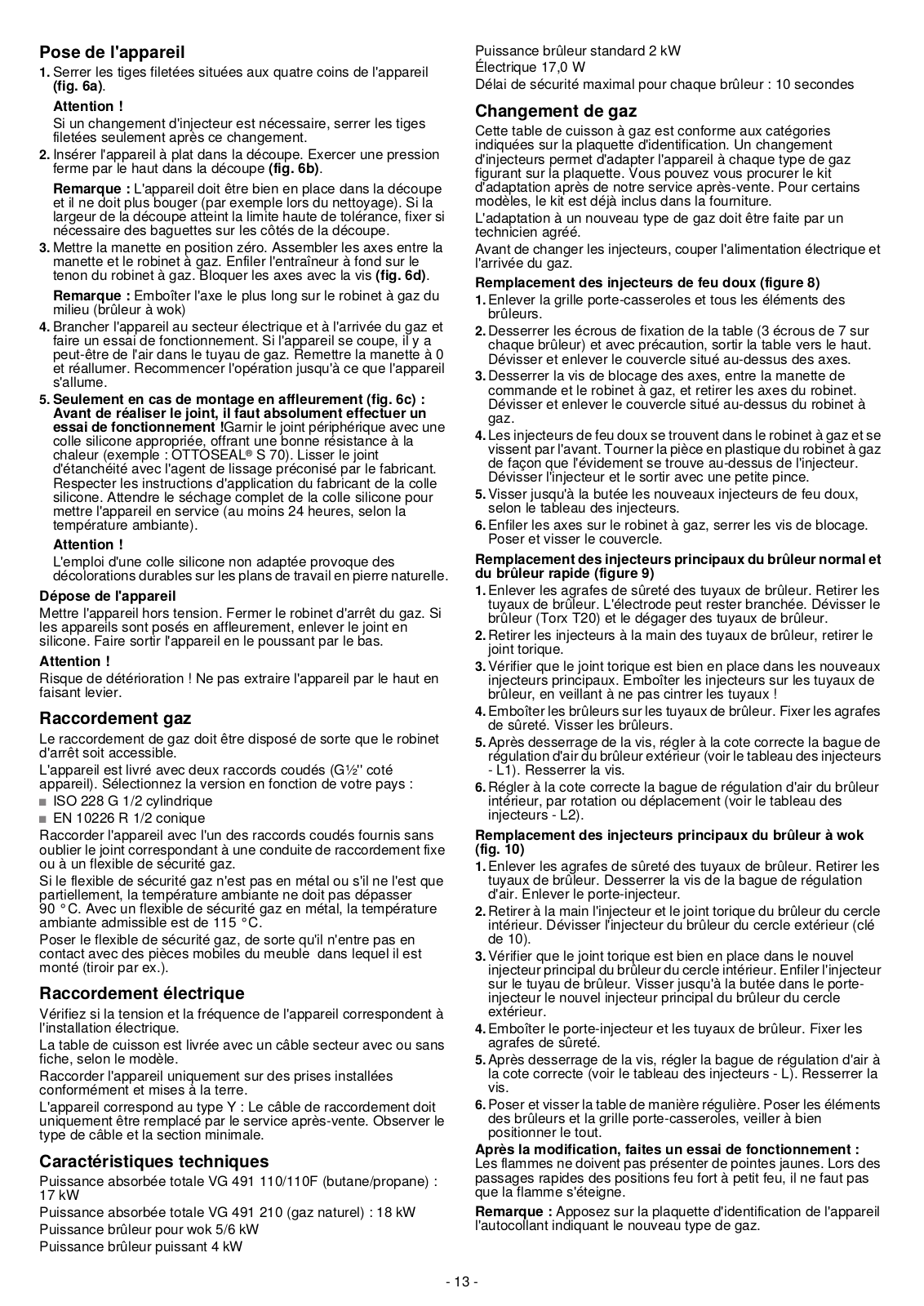 Pose de l'appareil

1. Serrer les tiges filetées situées aux quatre coins de l'appareil (fig. 6a).

Attention !

Si un changement d'injecteur est nécessaire, serrer les tiges filetées seulement après ce changement.

2. Insérer l'appareil à plat dans la découpe. Exercer une pression ferme par le haut dans la découpe (fig. 6b).

Remarque : L'appareil doit être bien en place dans la découpe et il ne doit plus bouger (par exemple lors du nettoyage). Si la largeur de la découpe atteint la limite haute de tolérance, fixer si nécessaire des baguettes sur les côtés de la découpe.

3. Mettre la manette en position zéro. Assembler les axes entre la manette et le robinet à gaz. Enfiler l'entraîneur à fond sur le tenon du robinet à gaz. Bloquer les axes avec la vis (fig. 6d).

Remarque : Emboîter l'axe le plus long sur le robinet à gaz du milieu (brûleur à wok)

4. Brancher l'appareil au secteur électrique et à l'arrivée du gaz et faire un essai de fonctionnement. Si l'appareil se coupe, il y a peut-être de l'air dans le tuyau de gaz. Remettre la manette à 0 et réallumer. Recommencer l'opération jusqu'à ce que l'appareil s'allume.

5. Seulement en cas de montage en affleurement (fig. 6c) : Avant de réaliser le joint, il faut absolument effectuer un essai de fonctionnement !Garnir le joint périphérique avec une colle silicone appropriée, offrant une bonne résistance à la chaleur (exemple : OTTOSEAL® S 70). Lisser le joint d'étanchéité avec l'agent de lissage préconisé par le fabricant. Respecter les instructions d'application du fabricant de la colle silicone. Attendre le séchage complet de la colle silicone pour mettre l'appareil en service (au moins 24 heures, selon la température ambiante).

Attention !

L'emploi d'une colle silicone non adaptée provoque des décolorations durables sur les plans de travail en pierre naturelle.

Dépose de l'appareil

Mettre l'appareil hors tension. Fermer le robinet d'arrêt du gaz. Si les appareils sont posés en affleurement, enlever le joint en silicone. Faire sortir l'appareil en le poussant par le bas.

Attention !

Risque de détérioration ! Ne pas extraire l'appareil par le haut en faisant levier.

Raccordement gaz

Le raccordement de gaz doit être disposé de sorte que le robinet d'arrêt soit accessible.

L'appareil est livré avec deux raccords coudés (G½'' coté appareil). Sélectionnez la version en fonction de votre pays :

■ ISO 228 G 1/2 cylindrique

■ EN 10226 R 1/2 conique

Raccorder l'appareil avec l'un des raccords coudés fournis sans oublier le joint correspondant à une conduite de raccordement fixe ou à un flexible de sécurité gaz.

Si le flexible de sécurité gaz n'est pas en métal ou s'il ne l'est que partiellement, la température ambiante ne doit pas dépasser 90 °C. Avec un flexible de sécurité gaz en métal, la température ambiante admissible est de 115 °C.

Poser le flexible de sécurité gaz, de sorte qu'il n'entre pas en contact avec des pièces mobiles du meuble dans lequel il est monté (tiroir par ex.).

Raccordement électrique

Vérifiez si la tension et la fréquence de l'appareil correspondent à l'installation électrique.

La table de cuisson est livrée avec un câble secteur avec ou sans fiche, selon le modèle.

Raccorder l'appareil uniquement sur des prises installées conformément et mises à la terre.

L'appareil correspond au type Y : Le câble de raccordement doit uniquement être remplacé par le service après-vente. Observer le type de câble et la section minimale.

Caractéristiques techniques

Puissance absorbée totale VG 491 110/110F (butane/propane) : 17 kW

Puissance absorbée totale VG 491 210 (gaz naturel) : 18 kW

Puissance brûleur pour wok 5/6 kW

Puissance brûleur puissant 4 kW

Puissance brûleur standard 2 kW

Électrique 17,0 W

Délai de sécurité maximal pour chaque brûleur : 10 secondes

Changement de gaz

Cette table de cuisson à gaz est conforme aux catégories indiquées sur la plaquette d'identification. Un changement d'injecteurs permet d'adapter l'appareil à chaque type de gaz figurant sur la plaquette. Vous pouvez vous procurer le kit d'adaptation après de notre service après-vente. Pour certains modèles, le kit est déjà inclus dans la fourniture.

L'adaptation à un nouveau type de gaz doit être faite par un technicien agréé.

Avant de changer les injecteurs, couper l'alimentation électrique et l'arrivée du gaz.

Remplacement des injecteurs de feu doux (figure 8)

1. Enlever la grille porte-casseroles et tous les éléments des brûleurs.

2. Desserrer les écrous de fixation de la table (3 écrous de 7 sur chaque brûleur) et avec précaution, sortir la table vers le haut. Dévisser et enlever le couvercle situé au-dessus des axes.

3. Desserrer la vis de blocage des axes, entre la manette de commande et le robinet à gaz, et retirer les axes du robinet. Dévisser et enlever le couvercle situé au-dessus du robinet à gaz.

4. Les injecteurs de feu doux se trouvent dans le robinet à gaz et se vissent par l'avant. Tourner la pièce en plastique du robinet à gaz de façon que l'évidement se trouve au-dessus de l'injecteur. Dévisser l'injecteur et le sortir avec une petite pince.

5. Visser jusqu'à la butée les nouveaux injecteurs de feu doux, selon le tableau des injecteurs.

6. Enfiler les axes sur le robinet à gaz, serrer les vis de blocage. Poser et visser le couvercle.

Remplacement des injecteurs principaux du brûleur normal et du brûleur rapide (figure 9)

1. Enlever les agrafes de sûreté des tuyaux de brûleur. Retirer les tuyaux de brûleur. L'électrode peut rester branchée. Dévisser le brûleur (Torx T20) et le dégager des tuyaux de brûleur.

2. Retirer les injecteurs à la main des tuyaux de brûleur, retirer le joint torique.

3. Vérifier que le joint torique est bien en place dans les nouveaux injecteurs principaux. Emboîter les injecteurs sur les tuyaux de brûleur, en veillant à ne pas cintrer les tuyaux !

4. Emboîter les brûleurs sur les tuyaux de brûleur. Fixer les agrafes de sûreté. Visser les brûleurs.

5. Après desserrage de la vis, régler à la cote correcte la bague de régulation d'air du brûleur extérieur (voir le tableau des injecteurs - L1). Resserrer la vis.

6. Régler à la cote correcte la bague de régulation d'air du brûleur intérieur, par rotation ou déplacement (voir le tableau des injecteurs - L2).

Remplacement des injecteurs principaux du brûleur à wok (fig. 10)

1. Enlever les agrafes de sûreté des tuyaux de brûleur. Retirer les tuyaux de brûleur. Desserrer la vis de la bague de régulation d'air. Enlever le porte-injecteur.

2. Retirer à la main l'injecteur et le joint torique du brûleur du cercle intérieur. Dévisser l'injecteur du brûleur du cercle extérieur (clé de 10).

3. Vérifier que le joint torique est bien en place dans le nouvel injecteur principal du brûleur du cercle intérieur. Enfiler l'injecteur sur le tuyau de brûleur. Visser jusqu'à la butée dans le porte-injecteur le nouvel injecteur principal du brûleur du cercle extérieur.

4. Emboîter le porte-injecteur et les tuyaux de brûleur. Fixer les agrafes de sûreté.

5. Après desserrage de la vis, régler la bague de régulation d'air à la cote correcte (voir le tableau des injecteurs - L). Resserrer la vis.

6. Poser et visser la table de manière régulière. Poser les éléments des brûleurs et la grille porte-casseroles, veiller à bien positionner le tout.

Après la modification, faites un essai de fonctionnement :
Les flammes ne doivent pas présenter de pointes jaunes. Lors des passages rapides des positions feu fort à petit feu, il ne faut pas que la flamme s'éteigne.

Remarque : Apposez sur la plaquette d'identification de l'appareil l'autocollant indiquant le nouveau type de gaz.

- 13 -